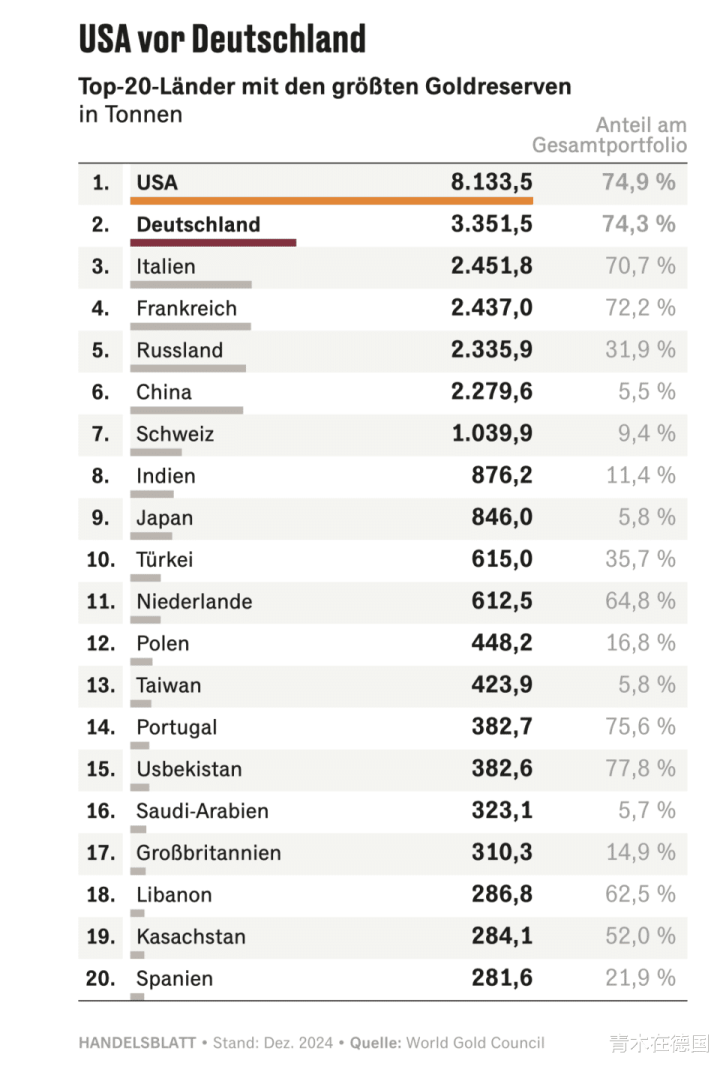 USA vor Deutschland

Top-20-Länder mit den größten Goldreserven
in Tonnen

| | | | Anteil am Gesamtportfolio |
|---|---|---|---|
| 1. | USA | 8.133,5 | 74,9 % |
| 2. | Deutschland | 3.351,5 | 74,3 % |
| 3. | Italien | 2.451,8 | 70,7 % |
| 4. | Frankreich | 2.437,0 | 72,2 % |
| 5. | Russland | 2.335,9 | 31,9 % |
| 6. | China | 2.279,6 | 5,5 % |
| 7. | Schweiz | 1.039,9 | 9,4 % |
| 8. | Indien | 876,2 | 11,4 % |
| 9. | Japan | 846,0 | 5,8 % |
| 10. | Türkei | 615,0 | 35,7 % |
| 11. | Niederlande | 612,5 | 64,8 % |
| 12. | Polen | 448,2 | 16,8 % |
| 13. | Taiwan | 423,9 | 5,8 % |
| 14. | Portugal | 382,7 | 75,6 % |
| 15. | Usbekistan | 382,6 | 77,8 % |
| 16. | Saudi-Arabien | 323,1 | 5,7 % |
| 17. | Großbritannien | 310,3 | 14,9 % |
| 18. | Libanon | 286,8 | 62,5 % |
| 19. | Kasachstan | 284,1 | 52,0 % |
| 20. | Spanien | 281,6 | 21,9 % |

HANDELSBLATT • Stand: Dez. 2024 • Quelle: World Gold Council

青木在德国